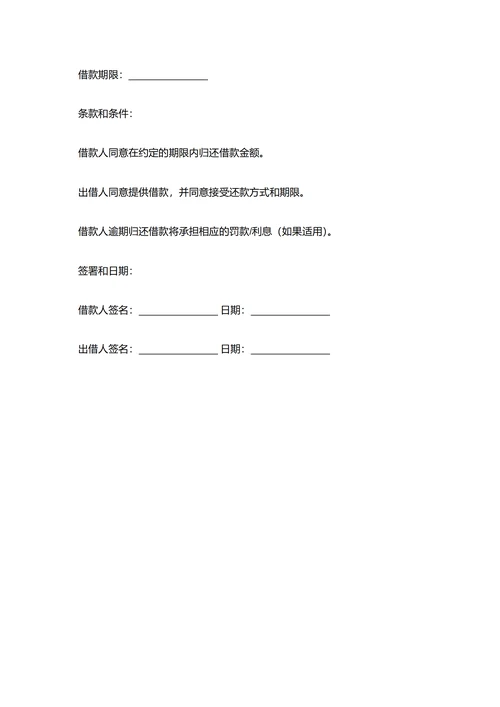 借款期限：______________

条款和条件：

借款人同意在约定的期限内归还借款金额。

出借人同意提供借款，并同意接受还款方式和期限。

借款人逾期归还借款将承担相应的罚款/利息（如果适用）。

签署和日期：

借款人签名：______________ 日期：______________

出借人签名：______________ 日期：______________